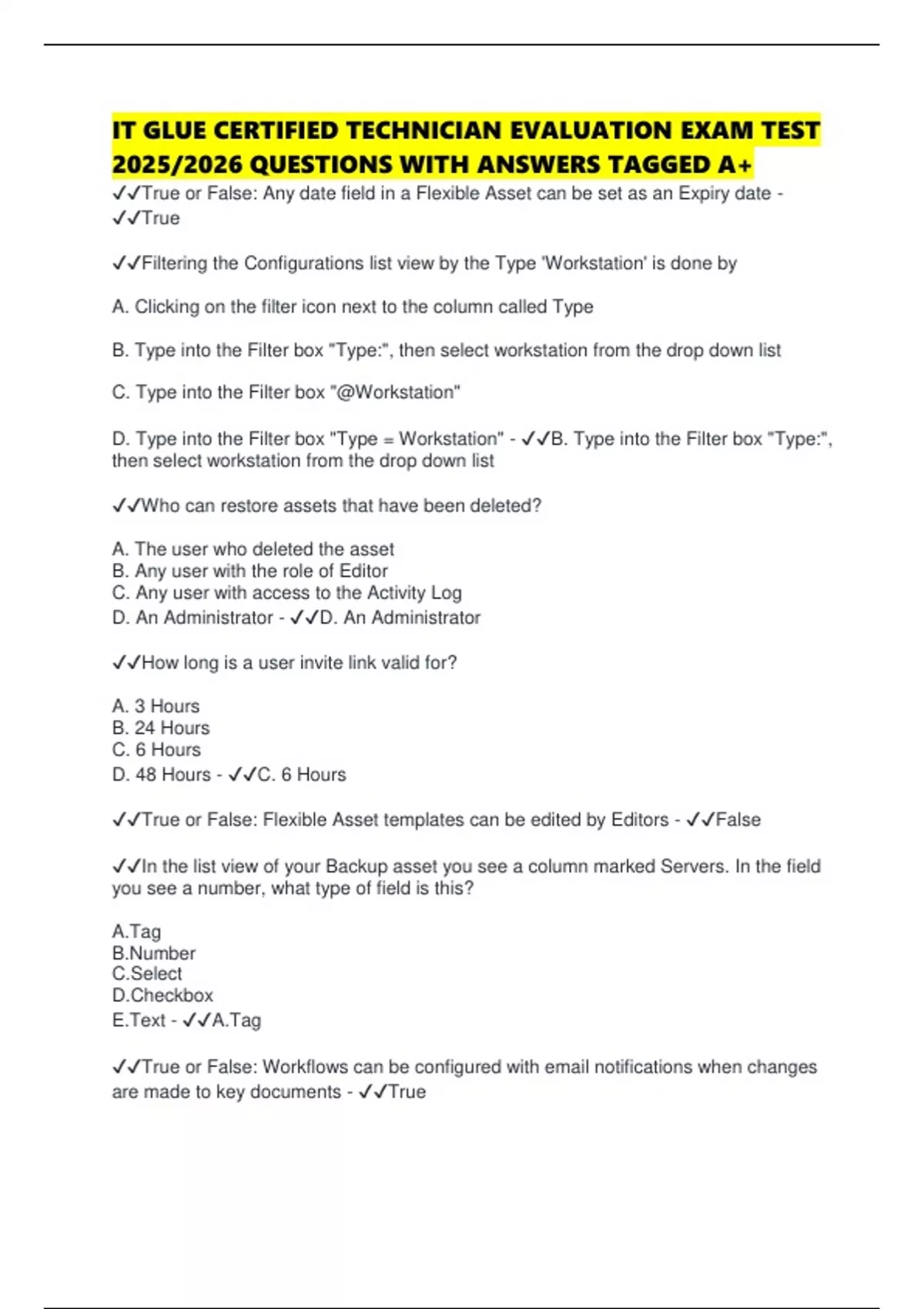 IT GLUE CERTIFIED TECHNICIAN EVALUATION EXAM TEST 2025/2026 QUESTIONS WITH ANSWERS TAGGED A+

✓✓True or False: Any date field in a Flexible Asset can be set as an Expiry date - ✓✓True

✓✓Filtering the Configurations list view by the Type 'Workstation' is done by

A. Clicking on the filter icon next to the column called Type

B. Type into the Filter box "Type:", then select workstation from the drop down list

C. Type into the Filter box "@Workstation"

D. Type into the Filter box "Type = Workstation" - ✓✓B. Type into the Filter box "Type:", then select workstation from the drop down list

✓✓Who can restore assets that have been deleted?

A. The user who deleted the asset
B. Any user with the role of Editor
C. Any user with access to the Activity Log
D. An Administrator - ✓✓D. An Administrator

✓✓How long is a user invite link valid for?

A. 3 Hours
B. 24 Hours
C. 6 Hours
D. 48 Hours - ✓✓C. 6 Hours

✓✓True or False: Flexible Asset templates can be edited by Editors - ✓✓False

✓✓In the list view of your Backup asset you see a column marked Servers. In the field you see a number, what type of field is this?

A.Tag
B.Number
C.Select
D.Checkbox
E.Text - ✓✓A.Tag

✓✓True or False: Workflows can be configured with email notifications when changes are made to key documents - ✓✓True